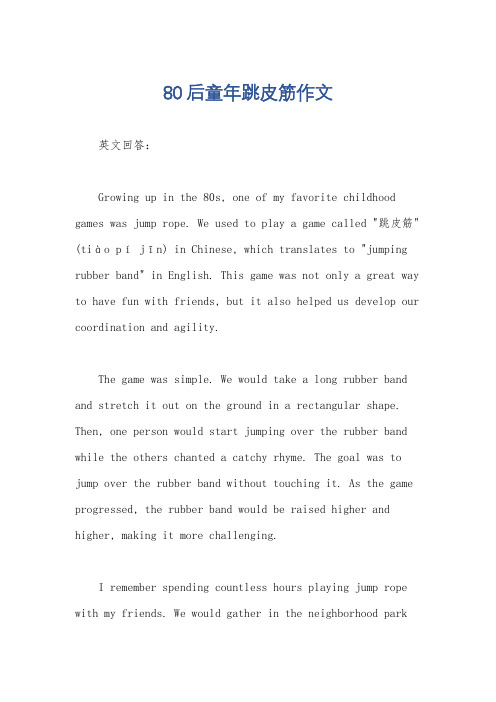 80后童年跳皮筋作文

英文回答：

Growing up in the 80s, one of my favorite childhood games was jump rope. We used to play a game called "跳皮筋" (tiào pí jīn) in Chinese, which translates to "jumping rubber band" in English. This game was not only a great way to have fun with friends, but it also helped us develop our coordination and agility.

The game was simple. We would take a long rubber band and stretch it out on the ground in a rectangular shape. Then, one person would start jumping over the rubber band while the others chanted a catchy rhyme. The goal was to jump over the rubber band without touching it. As the game progressed, the rubber band would be raised higher and higher, making it more challenging.

I remember spending countless hours playing jump rope with my friends. We would gather in the neighborhood park